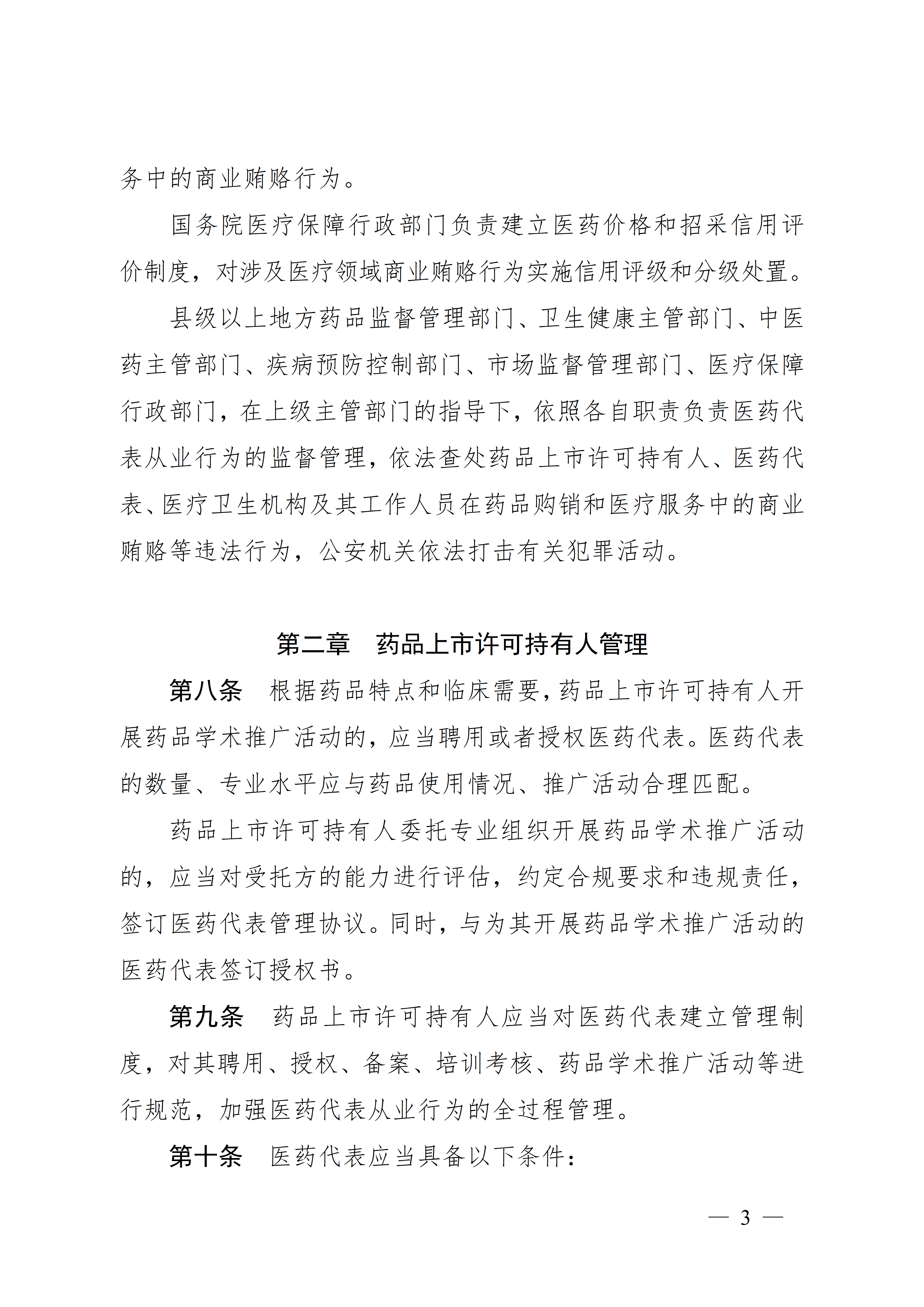 务中的商业贿赂行为。

国务院医疗保障行政部门负责建立医药价格和招采信用评价制度，对涉及医疗领域商业贿赂行为实施信用评级和分级处置。

县级以上地方药品监督管理部门、卫生健康主管部门、中医药主管部门、疾病预防控制部门、市场监督管理部门、医疗保障行政部门，在上级主管部门的指导下，依照各自职责负责医药代表从业行为的监督管理，依法查处药品上市许可持有人、医药代表、医疗卫生机构及其工作人员在药品购销和医疗服务中的商业贿赂等违法行为，公安机关依法打击有关犯罪活动。

第二章 药品上市许可持有人管理

第八条 根据药品特点和临床需要，药品上市许可持有人开展药品学术推广活动的，应当聘用或者授权医药代表。医药代表的数量、专业水平应与药品使用情况、推广活动合理匹配。

药品上市许可持有人委托专业组织开展药品学术推广活动的，应当对受托方的能力进行评估，约定合规要求和违规责任，签订医药代表管理协议。同时，与为其开展药品学术推广活动的医药代表签订授权书。

第九条 药品上市许可持有人应当对医药代表建立管理制度，对其聘用、授权、备案、培训考核、药品学术推广活动等进行规范，加强医药代表从业行为的全过程管理。

第十条 医药代表应当具备以下条件：

— 3 —